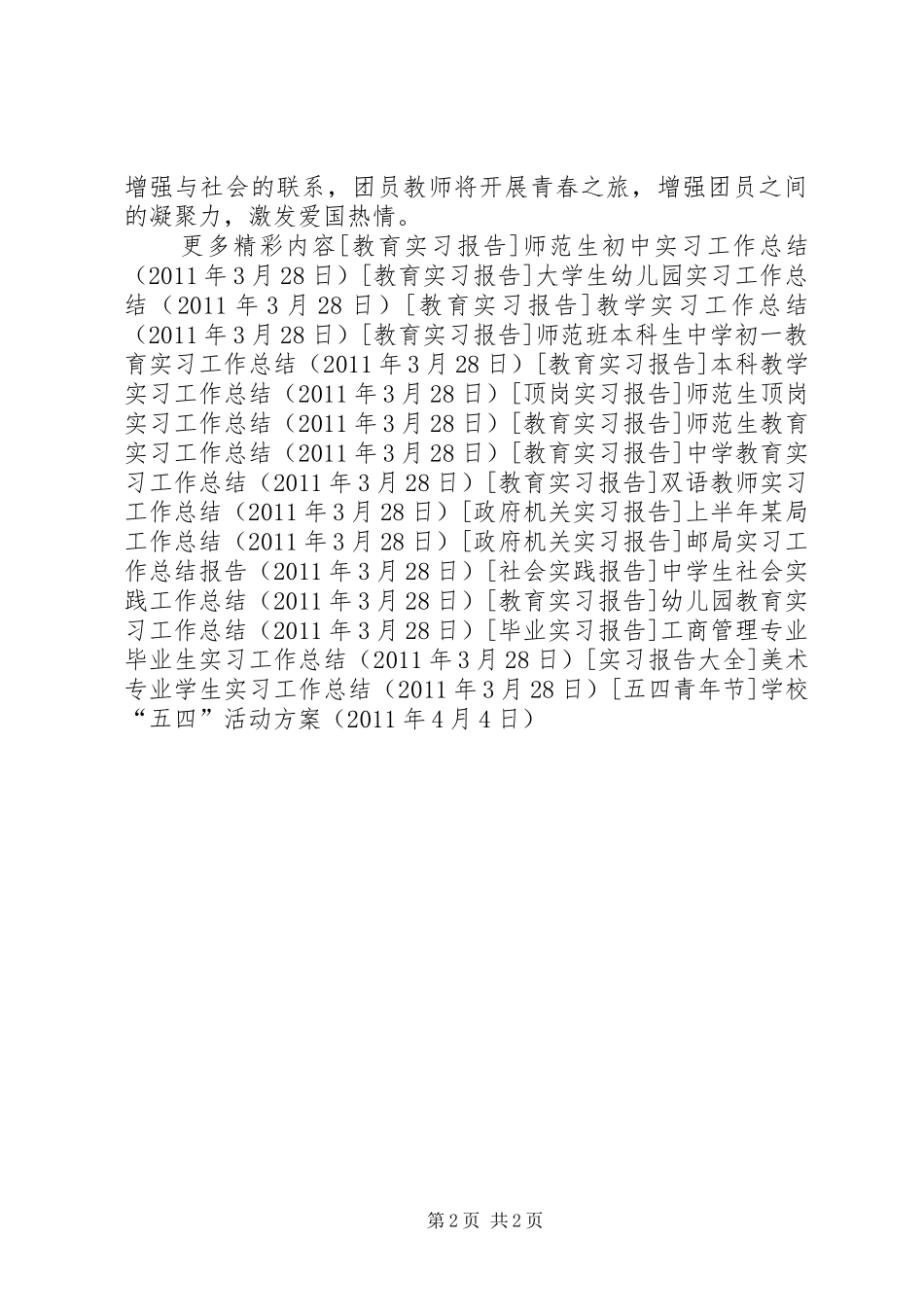 增强与社会的联系，团员教师将开展青春之旅，增强团员之间的凝聚力，激发爱国热情。

更多精彩内容[教育实习报告]师范生初中实习工作总结（2011年3月28日）[教育实习报告]大学生幼儿园实习工作总结（2011年3月28日）[教育实习报告]教学实习工作总结（2011年3月28日）[教育实习报告]师范班本科生中学初一教育实习工作总结（2011年3月28日）[教育实习报告]本科教学实习工作总结（2011年3月28日）[顶岗实习报告]师范生顶岗实习工作总结（2011年3月28日）[教育实习报告]师范生教育实习工作总结（2011年3月28日）[教育实习报告]中学教育实习工作总结（2011年3月28日）[教育实习报告]双语教师实习工作总结（2011年3月28日）[政府机关实习报告]上半年某局工作总结（2011年3月28日）[政府机关实习报告]邮局实习工作总结报告（2011年3月28日）[社会实践报告]中学生社会实践工作总结（2011年3月28日）[教育实习报告]幼儿园教育实习工作总结（2011年3月28日）[毕业实习报告]工商管理专业毕业生实习工作总结（2011年3月28日）[实习报告大全]美术专业学生实习工作总结（2011年3月28日）[五四青年节]学校“五四”活动方案（2011年4月4日）

第2页 共2页